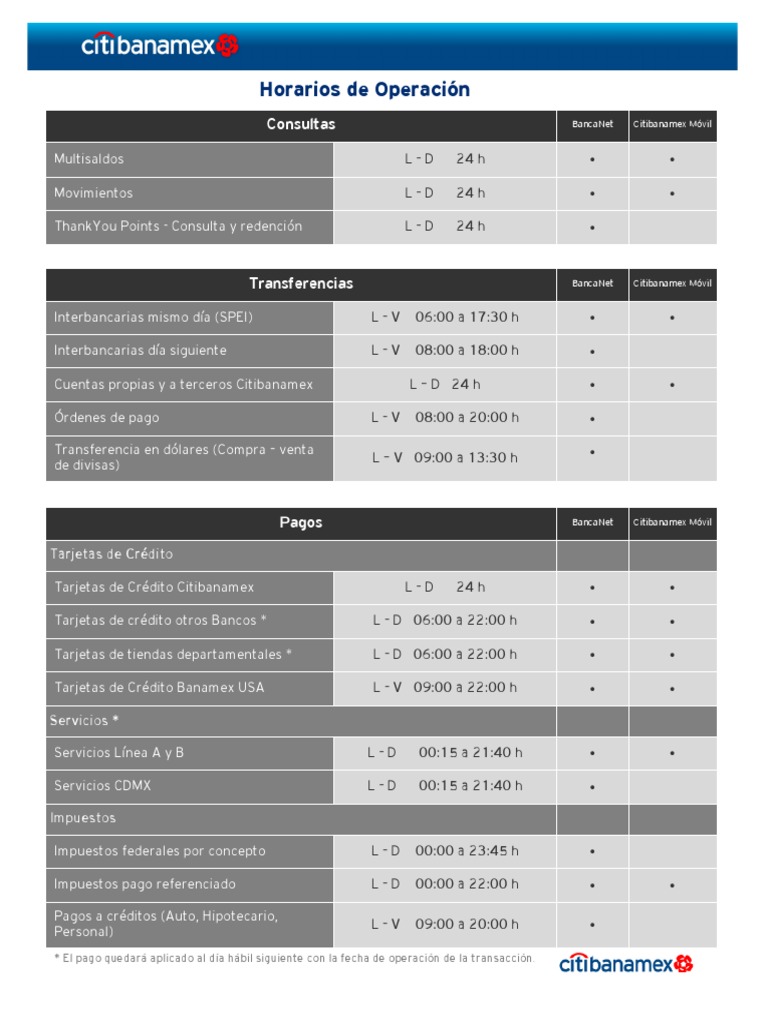 citibanamex

Horarios de Operación

| Consultas | | BancaNet | Citibanamex Móvil |
|---|---|---|---|
| Multisaldos | L - D 24 h | • | • |
| Movimientos | L - D 24 h | • | • |
| ThankYou Points - Consulta y redención | L - D 24 h | • | |

| Transferencias | | BancaNet | Citibanamex Móvil |
|---|---|---|---|
| Interbancarias mismo día (SPEI) | L - V 06:00 a 17:30 h | • | • |
| Interbancarias día siguiente | L - V 08:00 a 18:00 h | • | |
| Cuentas propias y a terceros Citibanamex | L - D 24 h | • | • |
| Órdenes de pago | L - V 08:00 a 20:00 h | • | |
| Transferencia en dólares (Compra - venta de divisas) | L - V 09:00 a 13:30 h | • | |

| Pagos | | BancaNet | Citibanamex Móvil |
|---|---|---|---|
| Tarjetas de Crédito | | | |
| Tarjetas de Crédito Citibanamex | L - D 24 h | • | • |
| Tarjetas de crédito otros Bancos * | L - D 06:00 a 22:00 h | • | • |
| Tarjetas de tiendas departamentales * | L - D 06:00 a 22:00 h | • | • |
| Tarjetas de Crédito Banamex USA | L - V 09:00 a 22:00 h | • | • |
| Servicios * | | | |
| Servicios Línea A y B | L - D 00:15 a 21:40 h | • | • |
| Servicios CDMX | L - D 00:15 a 21:40 h | • | |
| Impuestos | | | |
| Impuestos federales por concepto | L - D 00:00 a 23:45 h | • | |
| Impuestos pago referenciado | L - D 00:00 a 22:00 h | • | • |
| Pagos a créditos (Auto, Hipotecario, Personal) | L - V 09:00 a 20:00 h | • | |

* El pago quedará aplicado al día hábil siguiente con la fecha de operación de la transacción.

citibanamex